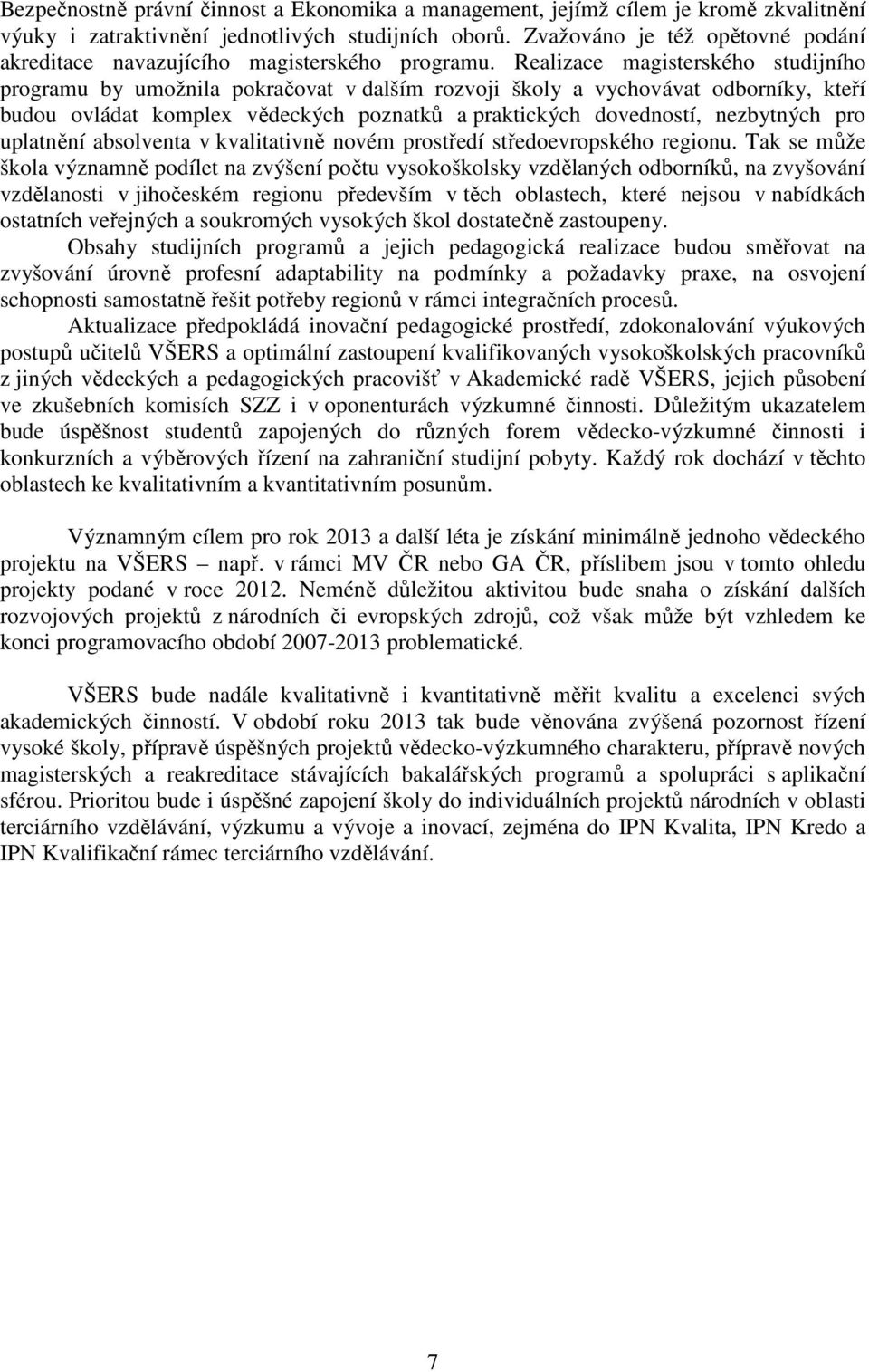 Bezpečnostně právní činnost a Ekonomika a management, jejímž cílem je kromě zkvalitnění výuky i zatraktivnění jednotlivých studijních oborů. Zvažováno je též opětovné podání akreditace navazujícího magisterského programu. Realizace magisterského studijního programu by umožnila pokračovat v dalším rozvoji školy a vychovávat odborníky, kteří budou ovládat komplex vědeckých poznatků a praktických dovedností, nezbytných pro uplatnění absolventa v kvalitativně novém prostředí středoevropského regionu. Tak se může škola významně podílet na zvýšení počtu vysokoškolsky vzdělaných odborníků, na zvyšování vzdělanosti v jihočeském regionu především v těch oblastech, které nejsou v nabídkách ostatních veřejných a soukromých vysokých škol dostatečně zastoupeny.

Obsahy studijních programů a jejich pedagogická realizace budou směřovat na zvyšování úrovně profesní adaptability na podmínky a požadavky praxe, na osvojení schopnosti samostatně řešit potřeby regionů v rámci integračních procesů.

Aktualizace předpokládá inovační pedagogické prostředí, zdokonalování výukových postupů učitelů VŠERS a optimální zastoupení kvalifikovaných vysokoškolských pracovníků z jiných vědeckých a pedagogických pracovišť v Akademické radě VŠERS, jejich působení ve zkušebních komisích SZZ i v oponenturách výzkumné činnosti. Důležitým ukazatelem bude úspěšnost studentů zapojených do různých forem vědecko-výzkumné činnosti i konkurzních a výběrových řízení na zahraniční studijní pobyty. Každý rok dochází v těchto oblastech ke kvalitativním a kvantitativním posunům.

Významným cílem pro rok 2013 a další léta je získání minimálně jednoho vědeckého projektu na VŠERS – např. v rámci MV ČR nebo GA ČR, příslibem jsou v tomto ohledu projekty podané v roce 2012. Neméně důležitou aktivitou bude snaha o získání dalších rozvojových projektů z národních či evropských zdrojů, což však může být vzhledem ke konci programovacího období 2007-2013 problematické.

VŠERS bude nadále kvalitativně i kvantitativně měřit kvalitu a excelenci svých akademických činností. V období roku 2013 tak bude věnována zvýšená pozornost řízení vysoké školy, přípravě úspěšných projektů vědecko-výzkumného charakteru, přípravě nových magisterských a reakreditace stávajících bakalářských programů a spolupráci s aplikační sférou. Prioritou bude i úspěšné zapojení školy do individuálních projektů národních v oblasti terciárního vzdělávání, výzkumu a vývoje a inovací, zejména do IPN Kvalita, IPN Kredo a IPN Kvalifikační rámec terciárního vzdělávání.

7